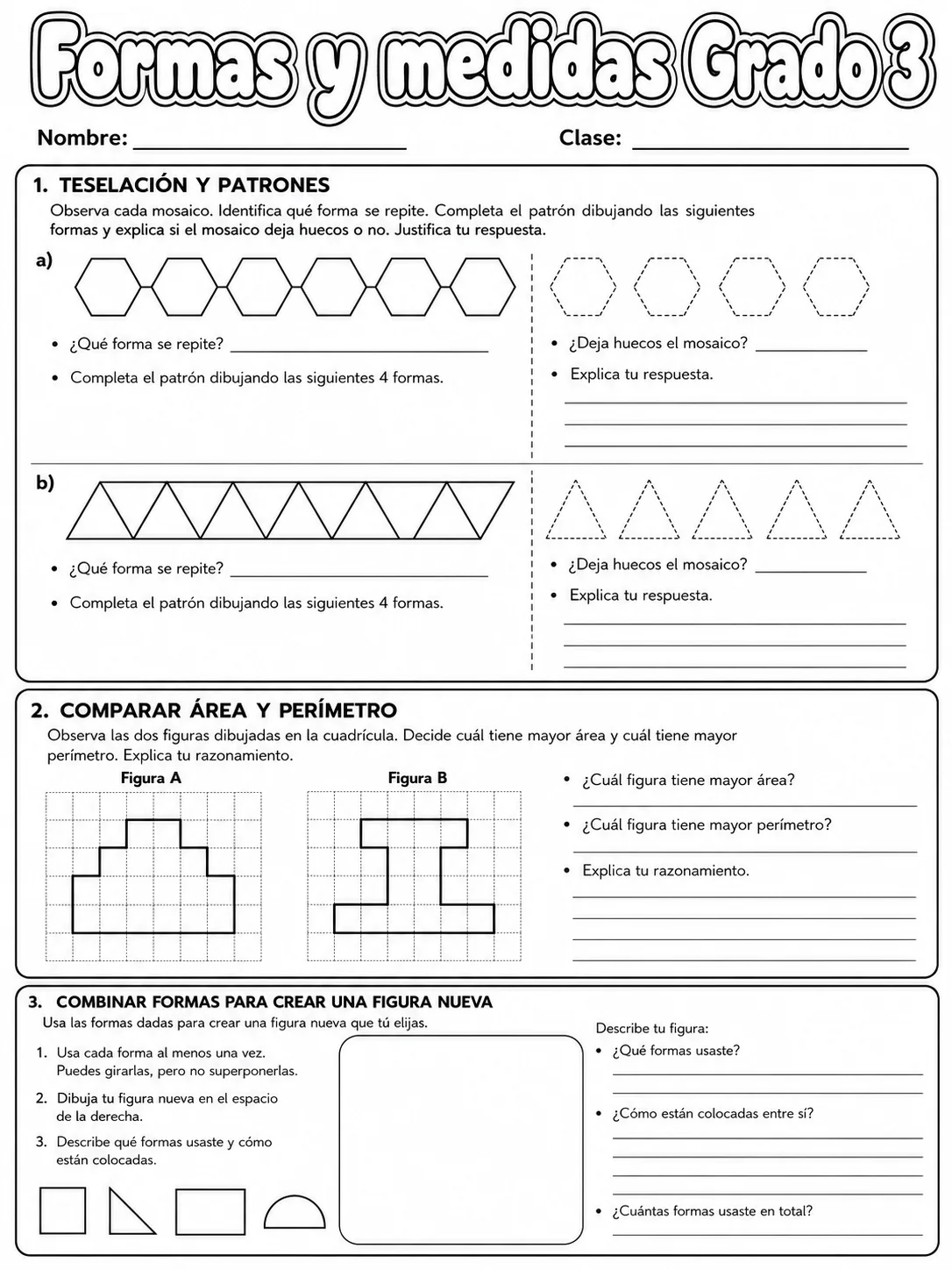 Formas y medidas Grado 3

Nombre: ____ Clase: ____

1. TESELACIÓN Y PATRONES

Observa cada mosaico. Identifica qué forma se repite. Completa el patrón dibujando las siguientes formas y explica si el mosaico deja huecos o no. Justifica tu respuesta.

a)

• ¿Qué forma se repite? ____

• Completa el patrón dibujando las siguientes 4 formas.

• ¿Deja huecos el mosaico? ____

• Explica tu respuesta.

____
____
____

b)

• ¿Qué forma se repite? ____

• Completa el patrón dibujando las siguientes 4 formas.

• ¿Deja huecos el mosaico? ____

• Explica tu respuesta.

____
____
____

2. COMPARAR ÁREA Y PERÍMETRO

Observa las dos figuras dibujadas en la cuadrícula. Decide cuál tiene mayor área y cuál tiene mayor perímetro. Explica tu razonamiento.

Figura A

Figura B

• ¿Cuál figura tiene mayor área?
____

• ¿Cuál figura tiene mayor perímetro?
____

• Explica tu razonamiento.
____
____
____
____

3. COMBINAR FORMAS PARA CREAR UNA FIGURA NUEVA

Usa las formas dadas para crear una figura nueva que tú elijas.

1. Usa cada forma al menos una vez. Puedes girarlas, pero no superponerlas.
2. Dibuja tu figura nueva en el espacio de la derecha.
3. Describe qué formas usaste y cómo están colocadas.

Describe tu figura:
• ¿Qué formas usaste?
____
____
• ¿Cómo están colocadas entre sí?
____
____
____
____
• ¿Cuántas formas usaste en total?
____